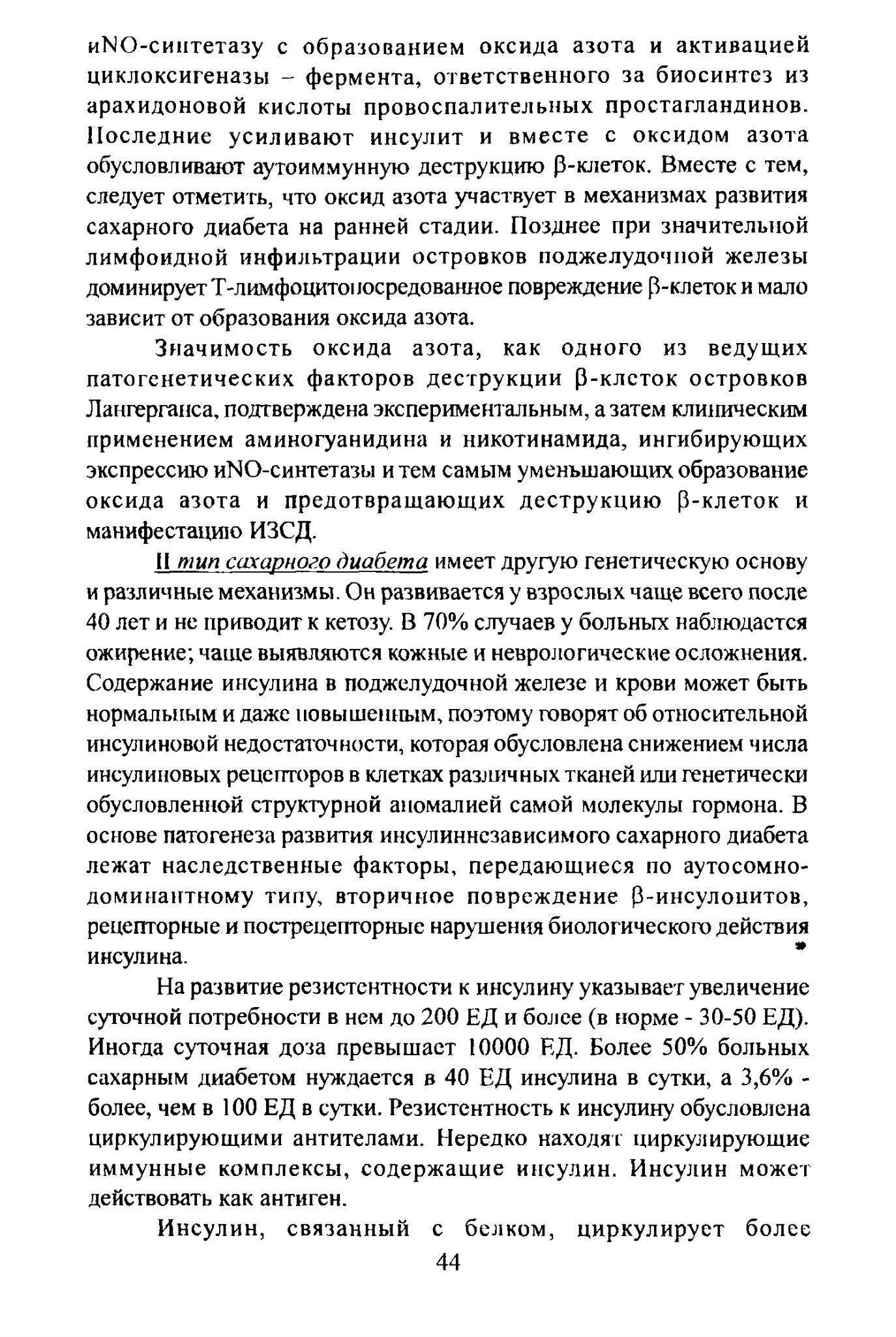 иNO-синтетазу с образованием оксида азота и активацией циклоксигеназы – фермента, ответственного за биосинтез из арахидоновой кислоты провоспалительных простагландинов. Последние усиливают инсулит и вместе с оксидом азота обусловливают аутоиммунную деструкцию β-клеток. Вместе с тем, следует отметить, что оксид азота участвует в механизмах развития сахарного диабета на ранней стадии. Позднее при значительной лимфоидной инфильтрации островков поджелудочной железы доминирует Т-лимфоцитопосредованное повреждение β-клеток и мало зависит от образования оксида азота.

Значимость оксида азота, как одного из ведущих патогенетических факторов деструкции β-клеток островков Лангерганса, подтверждена экспериментальным, а затем клиническим применением аминогуанидина и никотинамида, ингибирующих экспрессию иNO-синтетазы и тем самым уменьшающих образование оксида азота и предотвращающих деструкцию β-клеток и манифестацию ИЗСД.

II тип сахарного диабета имеет другую генетическую основу и различные механизмы. Он развивается у взрослых чаще всего после 40 лет и не приводит к кетозу. В 70% случаев у больных наблюдается ожирение; чаще выявляются кожные и неврологические осложнения. Содержание инсулина в поджелудочной железе и крови может быть нормальным и даже повышенным, поэтому говорят об относительной инсулиновой недостаточности, которая обусловлена снижением числа инсулиновых рецепторов в клетках различных тканей или генетически обусловленной структурной аномалией самой молекулы гормона. В основе патогенеза развития инсулиннезависимого сахарного диабета лежат наследственные факторы, передающиеся по аутосомно-доминантному типу, вторичное повреждение β-инсулоцитов, рецепторные и пострецепторные нарушения биологического действия инсулина.

На развитие резистентности к инсулину указывает увеличение суточной потребности в нем до 200 ЕД и более (в норме - 30-50 ЕД). Иногда суточная доза превышает 10000 ЕД. Более 50% больных сахарным диабетом нуждается в 40 ЕД инсулина в сутки, а 3,6% - более, чем в 100 ЕД в сутки. Резистентность к инсулину обусловлена циркулирующими антителами. Нередко находят циркулирующие иммунные комплексы, содержащие инсулин. Инсулин может действовать как антиген.

Инсулин, связанный с белком, циркулирует более

44